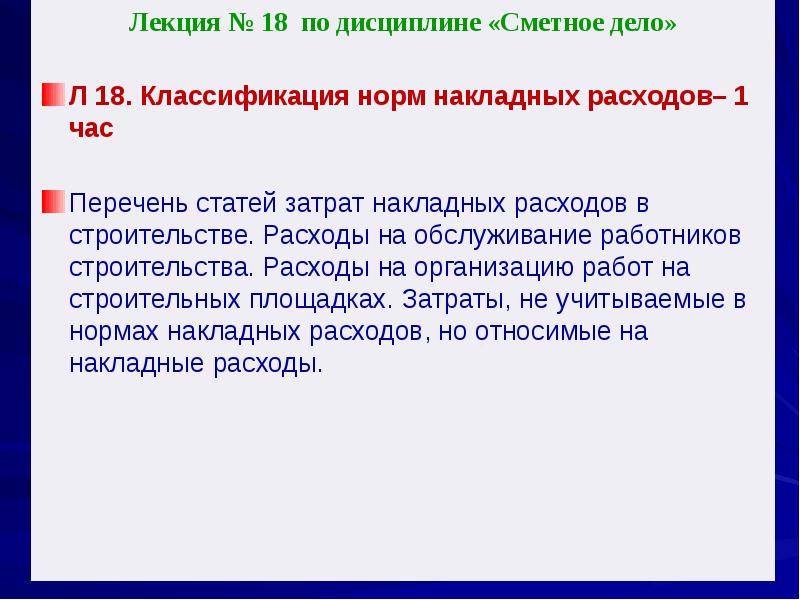 Лекция № 18 по дисциплине «Сметное дело»

Л 18. Классификация норм накладных расходов– 1 час

Перечень статей затрат накладных расходов в строительстве. Расходы на обслуживание работников строительства. Расходы на организацию работ на строительных площадках. Затраты, не учитываемые в нормах накладных расходов, но относимые на накладные расходы.